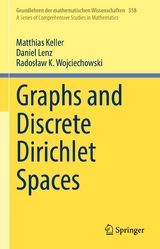 Grundlehren der mathematischen Wissenschaften 358
A Series of Comprehensive Studies in Mathematics

Matthias Keller
Daniel Lenz
Radosław K. Wojciechowski

Graphs and Discrete Dirichlet Spaces

Springer